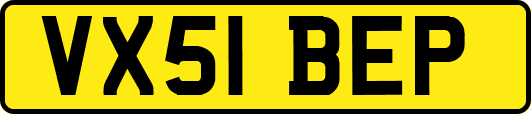 VX51 BEP